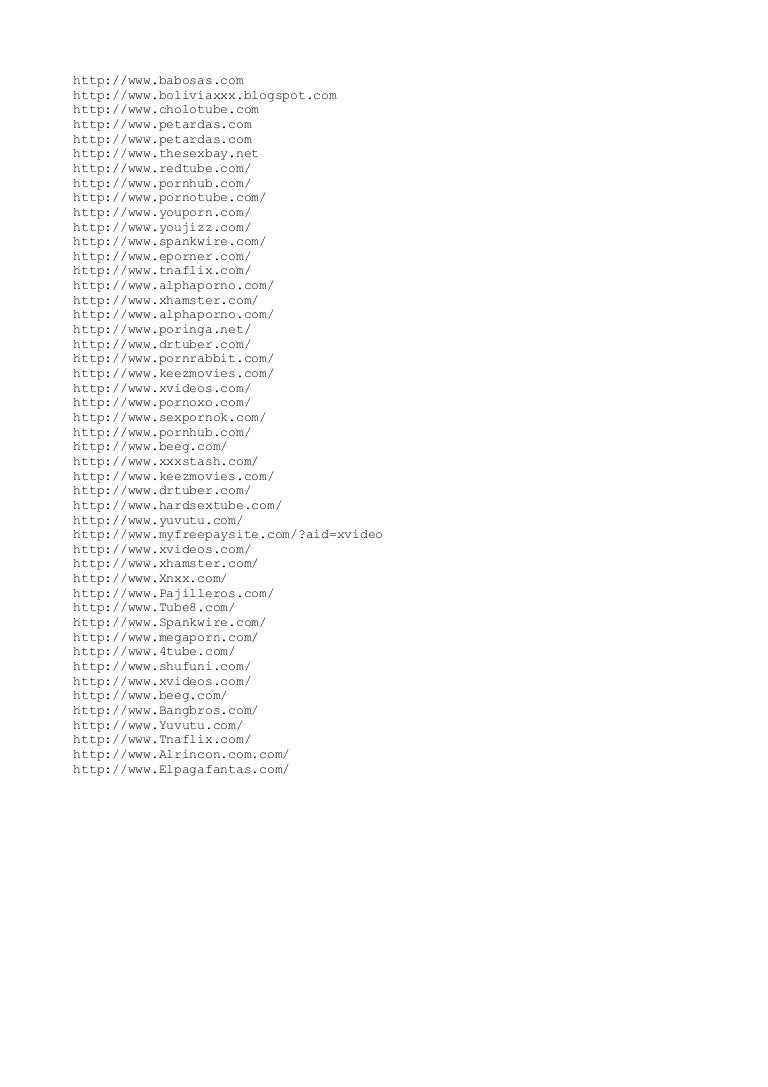 http://www.babosas.com
http://www.boliviaxxx.blogspot.com
http://www.cholotube.com
http://www.petardas.com
http://www.petardas.com
http://www.thesexbay.net
http://www.redtube.com/
http://www.pornhub.com/
http://www.pornotube.com/
http://www.youporn.com/
http://www.youjizz.com/
http://www.spankwire.com/
http://www.eporner.com/
http://www.tnaflix.com/
http://www.alphaporno.com/
http://www.xhamster.com/
http://www.alphaporno.com/
http://www.poringa.net/
http://www.drtuber.com/
http://www.pornrabbit.com/
http://www.keezmovies.com/
http://www.xvideos.com/
http://www.pornoxo.com/
http://www.sexpornok.com/
http://www.pornhub.com/
http://www.beeg.com/
http://www.xxxstash.com/
http://www.keezmovies.com/
http://www.drtuber.com/
http://www.hardsextube.com/
http://www.yuvutu.com/
http://www.myfreepaysite.com/?aid=xvideo
http://www.xvideos.com/
http://www.xhamster.com/
http://www.Xnxx.com/
http://www.Pajilleros.com/
http://www.Tube8.com/
http://www.Spankwire.com/
http://www.megaporn.com/
http://www.4tube.com/
http://www.shufuni.com/
http://www.xvideos.com/
http://www.beeg.com/
http://www.Bangbros.com/
http://www.Yuvutu.com/
http://www.Tnaflix.com/
http://www.Alrincon.com.com/
http://www.Elpagafantas.com/